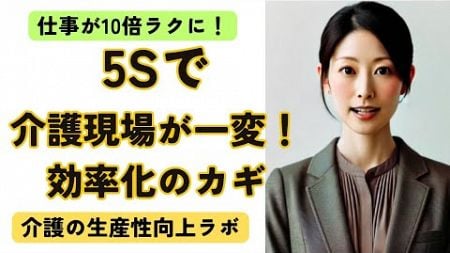 仕事が10倍ラクに！

5Sで
介護現場が一変！
効率化のカギ

介護の生産性向上ラボ